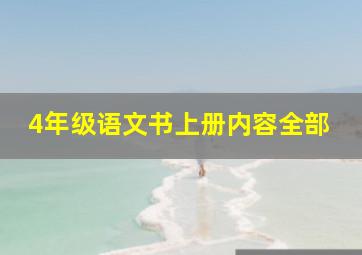 4年级语文书上册内容全部